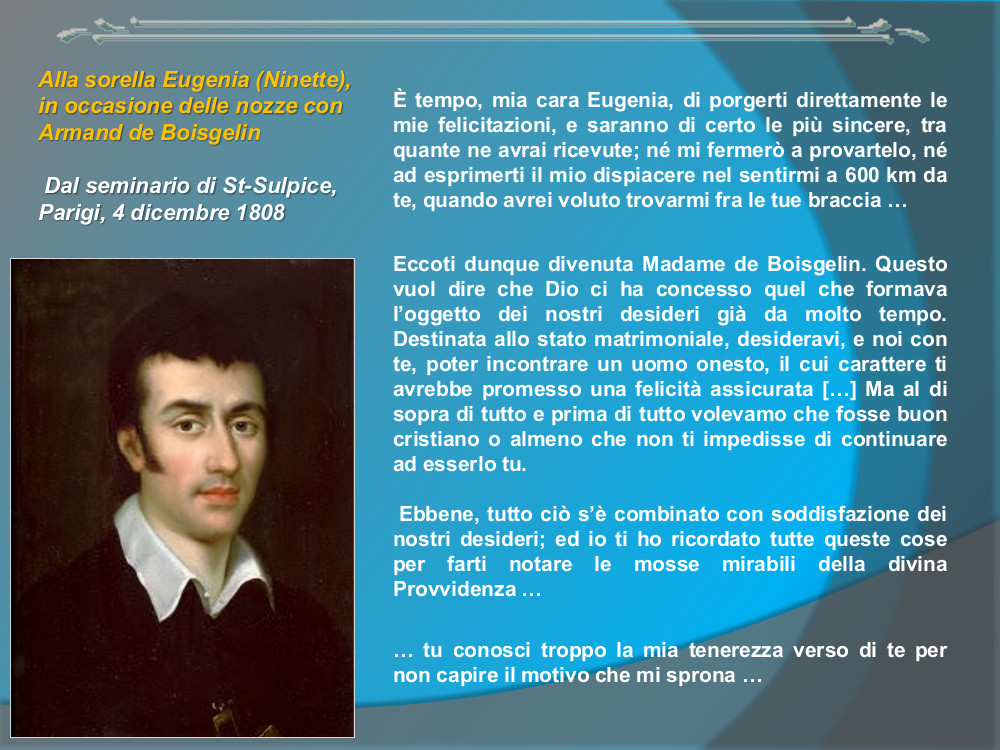 Alla sorella Eugenia (Ninette), in occasione delle nozze con Armand de Boisgelin

Dal seminario di St-Sulpice, Parigi, 4 dicembre 1808

È tempo, mia cara Eugenia, di porgerti direttamente le mie felicitazioni, e saranno di certo le più sincere, tra quante ne avrai ricevute; né mi fermerò a provartelo, né ad esprimerti il mio dispiacere nel sentirmi a 600 km da te, quando avrei voluto trovarmi fra le tue braccia …

Eccoti dunque divenuta Madame de Boisgelin. Questo vuol dire che Dio ci ha concesso quel che formava l'oggetto dei nostri desideri già da molto tempo. Destinata allo stato matrimoniale, desideravi, e noi con te, poter incontrare un uomo onesto, il cui carattere ti avrebbe promesso una felicità assicurata […] Ma al di sopra di tutto e prima di tutto volevamo che fosse buon cristiano o almeno che non ti impedisse di continuare ad esserlo tu.

Ebbene, tutto ciò s'è combinato con soddisfazione dei nostri desideri; ed io ti ho ricordato tutte queste cose per farti notare le mosse mirabili della divina Provvidenza …

… tu conosci troppo la mia tenerezza verso di te per non capire il motivo che mi sprona …